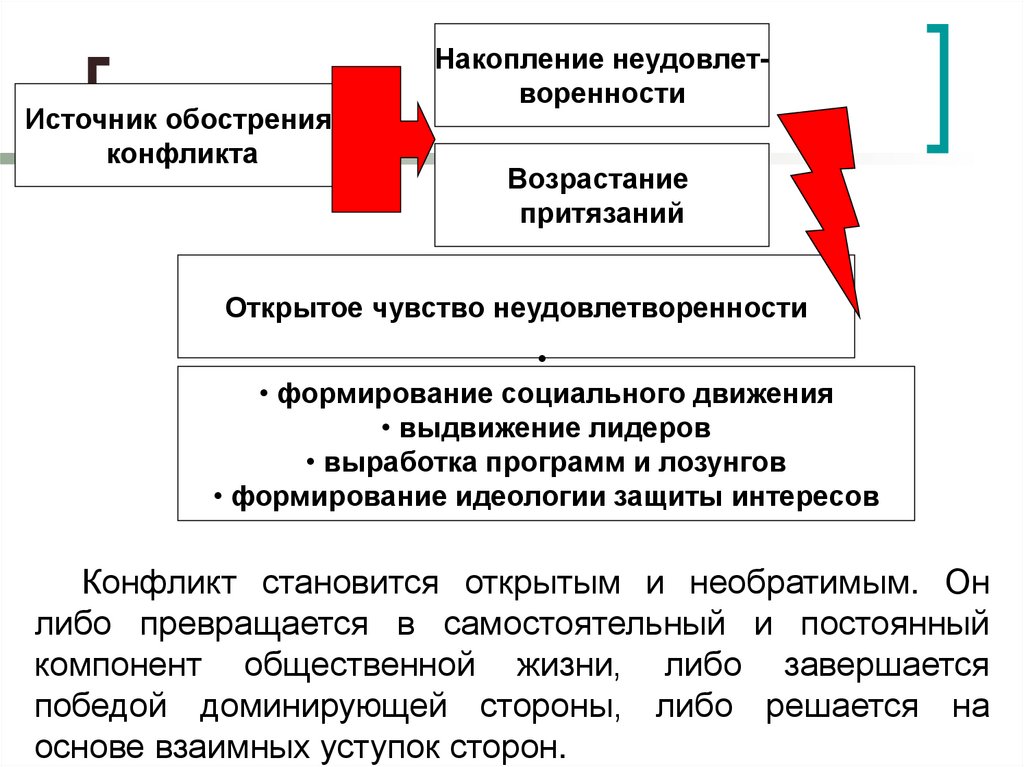 Источник обострения конфликта

Накопление неудовлетворенности

Возрастание притязаний

Открытое чувство неудовлетворенности

•

• формирование социального движения
• выдвижение лидеров
• выработка программ и лозунгов
• формирование идеологии защиты интересов

Конфликт становится открытым и необратимым. Он либо превращается в самостоятельный и постоянный компонент общественной жизни, либо завершается победой доминирующей стороны, либо решается на основе взаимных уступок сторон.